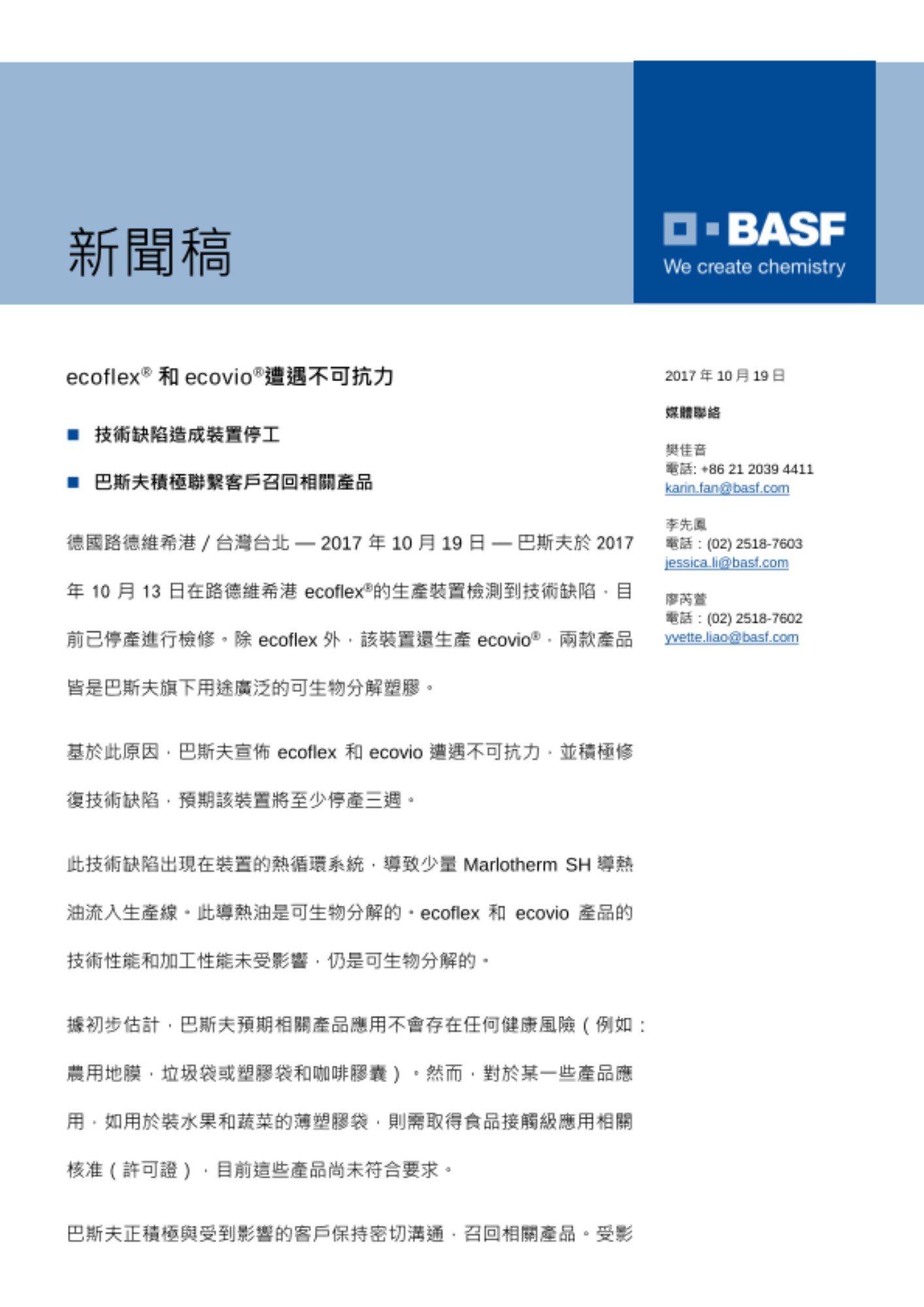 新聞稿

BASF
We create chemistry

ecoflex® 和 ecovio®遭遇不可抗力

■ 技術缺陷造成裝置停工

■ 巴斯夫積極聯繫客戶召回相關產品

德國路德維希港 / 台灣台北 — 2017 年 10 月 19 日 — 巴斯夫於 2017 年 10 月 13 日在路德維希港 ecoflex®的生產裝置檢測到技術缺陷，目前已停產進行檢修。除 ecoflex 外，該裝置還生產 ecovio®，兩款產品皆是巴斯夫旗下用途廣泛的可生物分解塑膠。

基於此原因，巴斯夫宣佈 ecoflex 和 ecovio 遭遇不可抗力，並積極修復技術缺陷，預期該裝置將至少停產三週。

此技術缺陷出現在裝置的熱循環系統，導致少量 Marlotherm SH 導熱油流入生產線。此導熱油是可生物分解的。ecoflex 和 ecovio 產品的技術性能和加工性能未受影響，仍是可生物分解的。

據初步估計，巴斯夫預期相關產品應用不會存在任何健康風險（例如：農用地膜，垃圾袋或塑膠袋和咖啡膠囊）。然而，對於某一些產品應用，如用於裝水果和蔬菜的薄塑膠袋，則需取得食品接觸級應用相關核准（許可證），目前這些產品尚未符合要求。

巴斯夫正積極與受到影響的客戶保持密切溝通，召回相關產品。受影

2017 年 10 月 19 日

媒體聯絡

樊佳音
電話: +86 21 2039 4411
karin.fan@basf.com

李先鳳
電話：(02) 2518-7603
jessica.li@basf.com

廖芮萱
電話：(02) 2518-7602
yvette.liao@basf.com